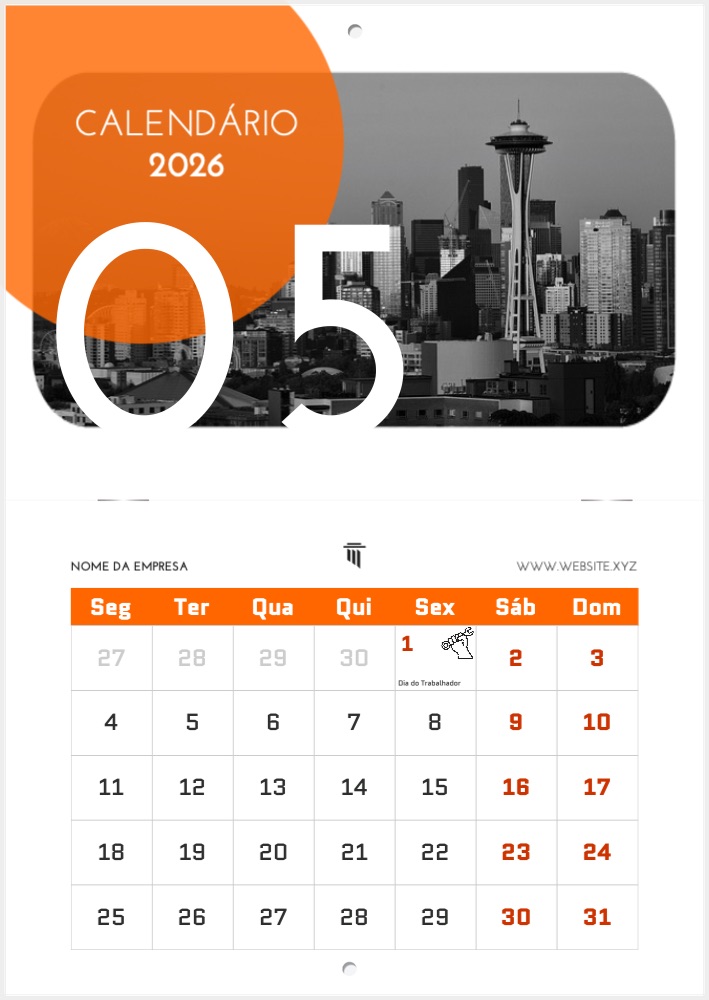 CALENDÁRIO
2026

05

NOME DA EMPRESA

WWW.WEBSITE.XYZ

| Seg | Ter | Qua | Qui | Sex | Sáb | Dom |
|---|---|---|---|---|---|---|
| 27 | 28 | 29 | 30 | 1 Dia do Trabalhador | 2 | 3 |
| 4 | 5 | 6 | 7 | 8 | 9 | 10 |
| 11 | 12 | 13 | 14 | 15 | 16 | 17 |
| 18 | 19 | 20 | 21 | 22 | 23 | 24 |
| 25 | 26 | 27 | 28 | 29 | 30 | 31 |